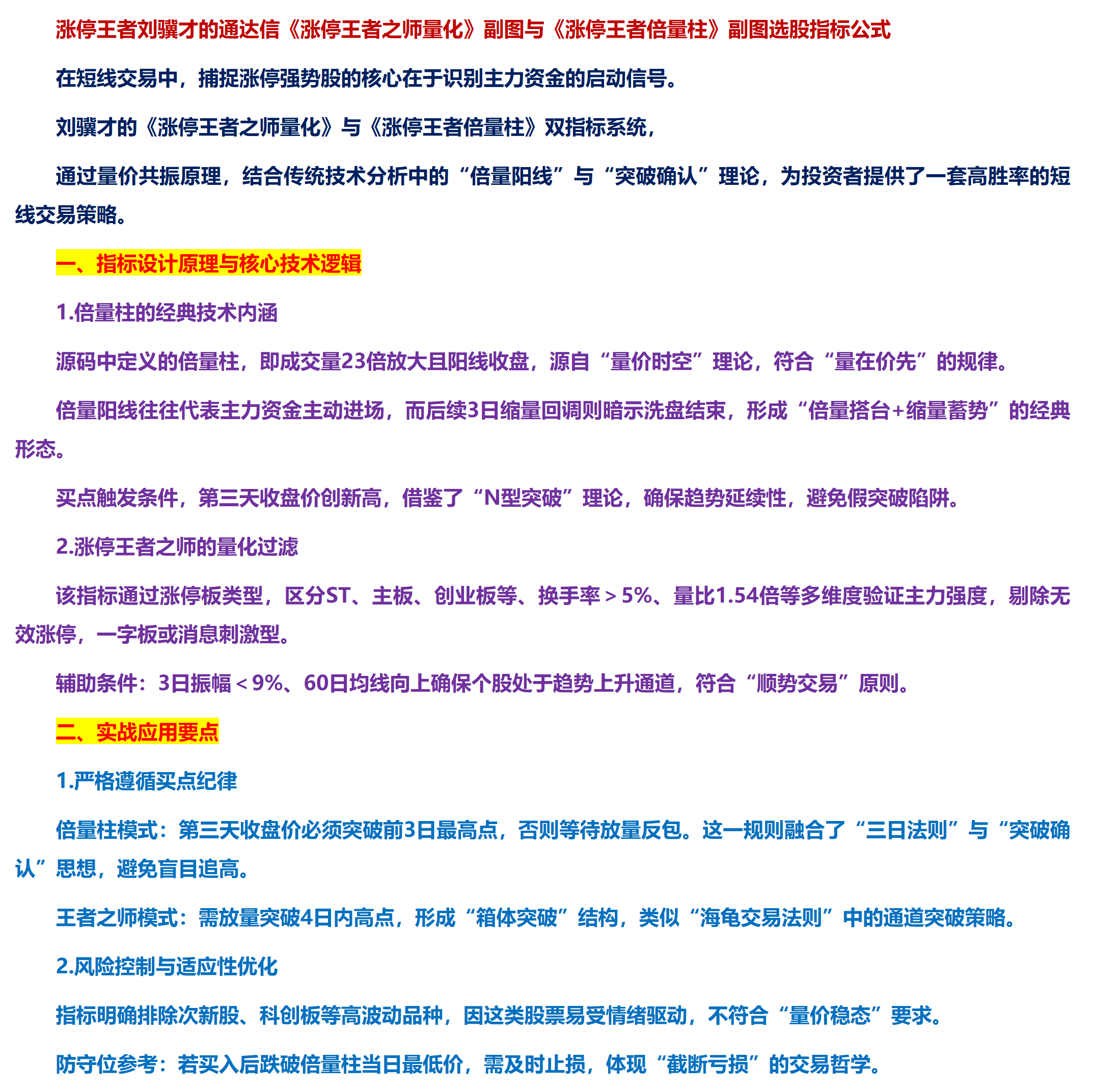 涨停王者刘骥才的通达信《涨停王者之师量化》副图与《涨停王者倍量柱》副图选股指标公式

在短线交易中，捕捉涨停强势股的核心在于识别主力资金的启动信号。

刘骥才的《涨停王者之师量化》与《涨停王者倍量柱》双指标系统，

通过量价共振原理，结合传统技术分析中的“倍量阳线”与“突破确认”理论，为投资者提供了一套高胜率的短线交易策略。

一、指标设计原理与核心技术逻辑

1.倍量柱的经典技术内涵

源码中定义的倍量柱，即成交量23倍放大且阳线收盘，源自“量价时空”理论，符合“量在价先”的规律。

倍量阳线往往代表主力资金主动进场，而后续3日缩量回调则暗示洗盘结束，形成“倍量搭台+缩量蓄势”的经典形态。

买点触发条件，第三天收盘价创新高，借鉴了“N型突破”理论，确保趋势延续性，避免假突破陷阱。

2.涨停王者之师的量化过滤

该指标通过涨停板类型，区分ST、主板、创业板等、换手率＞5%、量比1.54倍等多维度验证主力强度，剔除无效涨停，一字板或消息刺激型。

辅助条件：3日振幅＜9%、60日均线向上确保个股处于趋势上升通道，符合“顺势交易”原则。

二、实战应用要点

1.严格遵循买点纪律

倍量柱模式：第三天收盘价必须突破前3日最高点，否则等待放量反包。这一规则融合了“三日法则”与“突破确认”思想，避免盲目追高。

王者之师模式：需放量突破4日内高点，形成“箱体突破”结构，类似“海龟交易法则”中的通道突破策略。

2.风险控制与适应性优化

指标明确排除次新股、科创板等高波动品种，因这类股票易受情绪驱动，不符合“量价稳态”要求。

防守位参考：若买入后跌破倍量柱当日最低价，需及时止损，体现“截断亏损”的交易哲学。